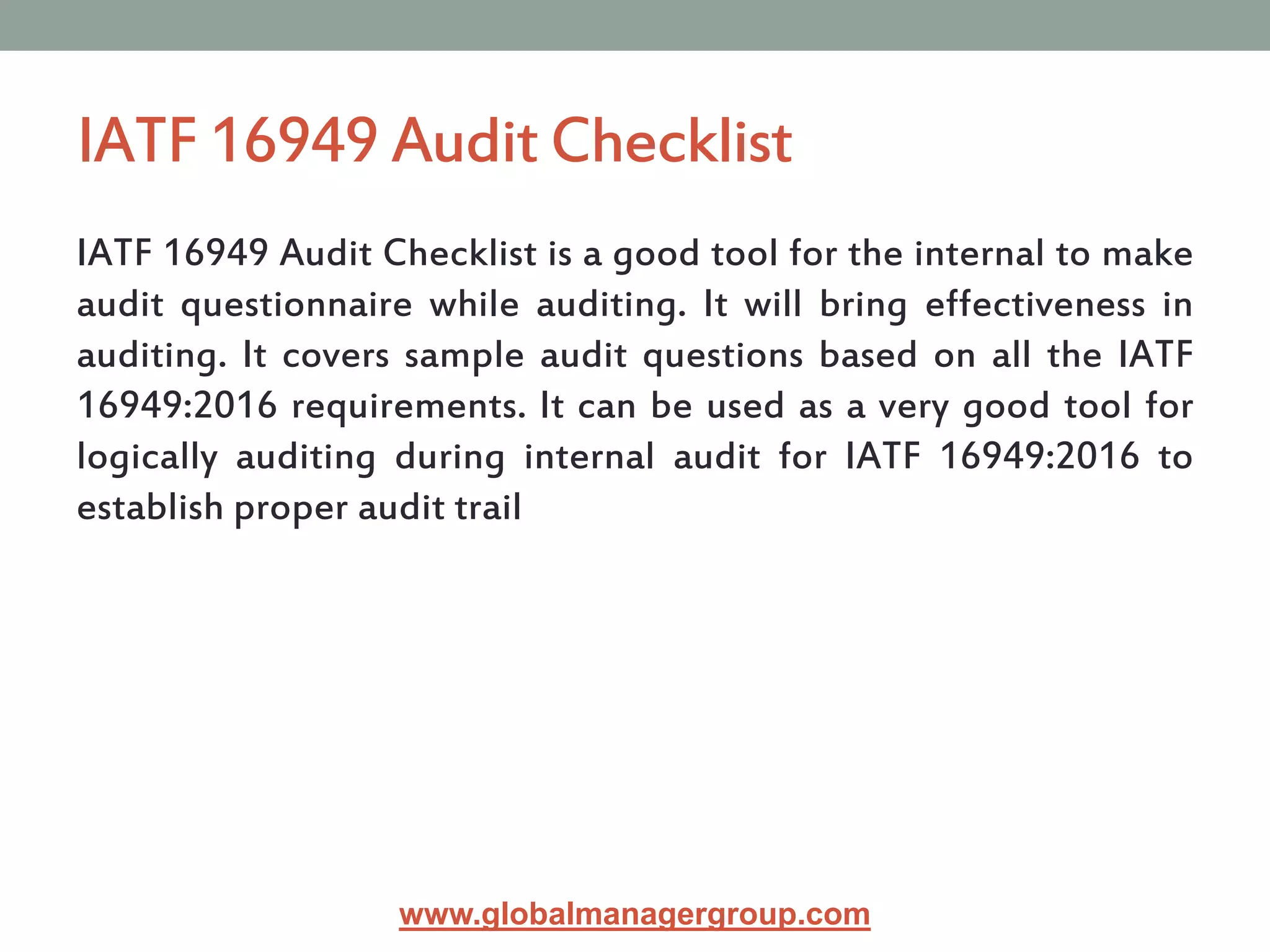 IATF 16949 Audit Checklist

IATF 16949 Audit Checklist is a good tool for the internal to make audit questionnaire while auditing. It will bring effectiveness in auditing. It covers sample audit questions based on all the IATF 16949:2016 requirements. It can be used as a very good tool for logically auditing during internal audit for IATF 16949:2016 to establish proper audit trail

www.globalmanagergroup.com